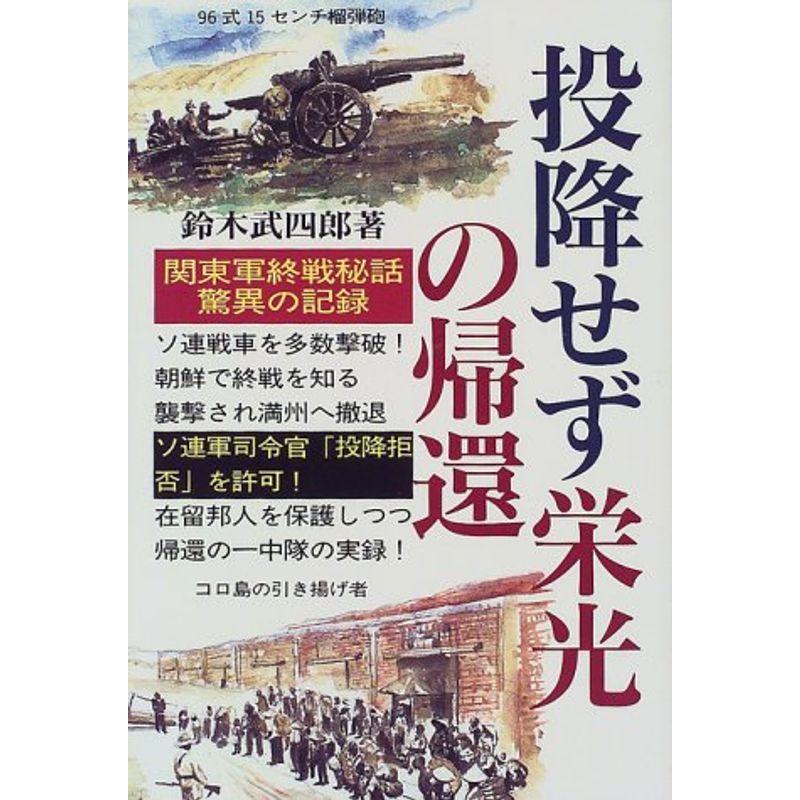 96式15センチ榴弾砲

投降せず栄光の帰還

鈴木武四郎著

関東軍終戦秘話
驚異の記録

ソ連戦車を多数撃破！
朝鮮で終戦を知る
襲撃され満州へ撤退
ソ連軍司令官「投降拒否」を許可！
在留邦人を保護しつつ
帰還の一中隊の実録！

コロ島の引き揚げ者